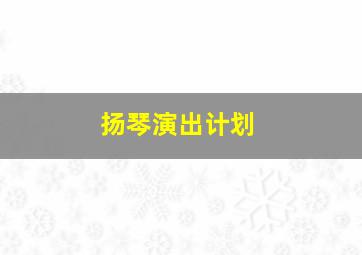 扬琴演出计划